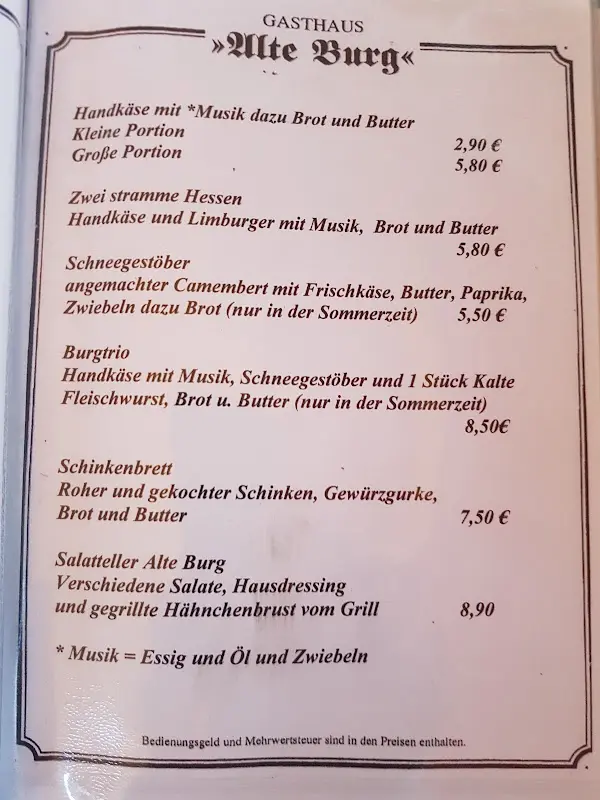 GASTHAUS
»Alte Burg«

Handkäse mit *Musik dazu Brot und Butter
Kleine Portion 2,90 €
Große Portion 5,80 €

Zwei stramme Hessen
Handkäse und Limburger mit Musik, Brot und Butter
5,80 €

Schneegestöber
angemachter Camembert mit Frischkäse, Butter, Paprika, Zwiebeln dazu Brot (nur in der Sommerzeit) 5,50 €

Burgtrio
Handkäse mit Musik, Schneegestöber und 1 Stück Kalte Fleischwurst, Brot u. Butter (nur in der Sommerzeit)
8,50€

Schinkenbrett
Roher und gekochter Schinken, Gewürzgurke, Brot und Butter 7,50 €

Salatteller Alte Burg
Verschiedene Salate, Hausdressing und gegrillte Hähnchenbrust vom Grill 8,90

* Musik = Essig und Öl und Zwiebeln

Bedienungsgeld und Mehrwertsteuer sind in den Preisen enthalten.